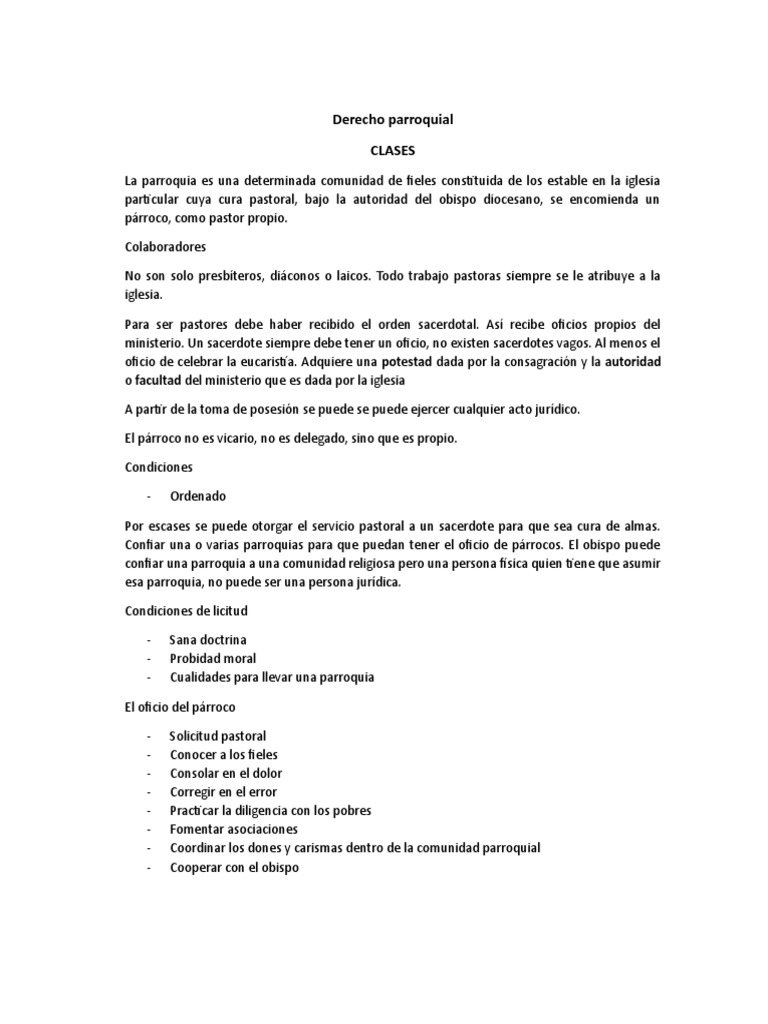 Derecho parroquial

CLASES

La parroquia es una determinada comunidad de fieles constituida de los estable en la iglesia particular cuya cura pastoral, bajo la autoridad del obispo diocesano, se encomienda un párroco, como pastor propio.

Colaboradores

No son solo presbíteros, diáconos o laicos. Todo trabajo pastoras siempre se le atribuye a la iglesia.

Para ser pastores debe haber recibido el orden sacerdotal. Así recibe oficios propios del ministerio. Un sacerdote siempre debe tener un oficio, no existen sacerdotes vagos. Al menos el oficio de celebrar la eucaristía. Adquiere una potestad dada por la consagración y la autoridad o facultad del ministerio que es dada por la iglesia

A partir de la toma de posesión se puede se puede ejercer cualquier acto jurídico.

El párroco no es vicario, no es delegado, sino que es propio.

Condiciones

- Ordenado

Por escases se puede otorgar el servicio pastoral a un sacerdote para que sea cura de almas. Confiar una o varias parroquias para que puedan tener el oficio de párrocos. El obispo puede confiar una parroquia a una comunidad religiosa pero una persona física quien tiene que asumir esa parroquia, no puede ser una persona jurídica.

Condiciones de licitud

- Sana doctrina
- Probidad moral
- Cualidades para llevar una parroquia

El oficio del párroco

- Solicitud pastoral
- Conocer a los fieles
- Consolar en el dolor
- Corregir en el error
- Practicar la diligencia con los pobres
- Fomentar asociaciones
- Coordinar los dones y carismas dentro de la comunidad parroquial
- Cooperar con el obispo